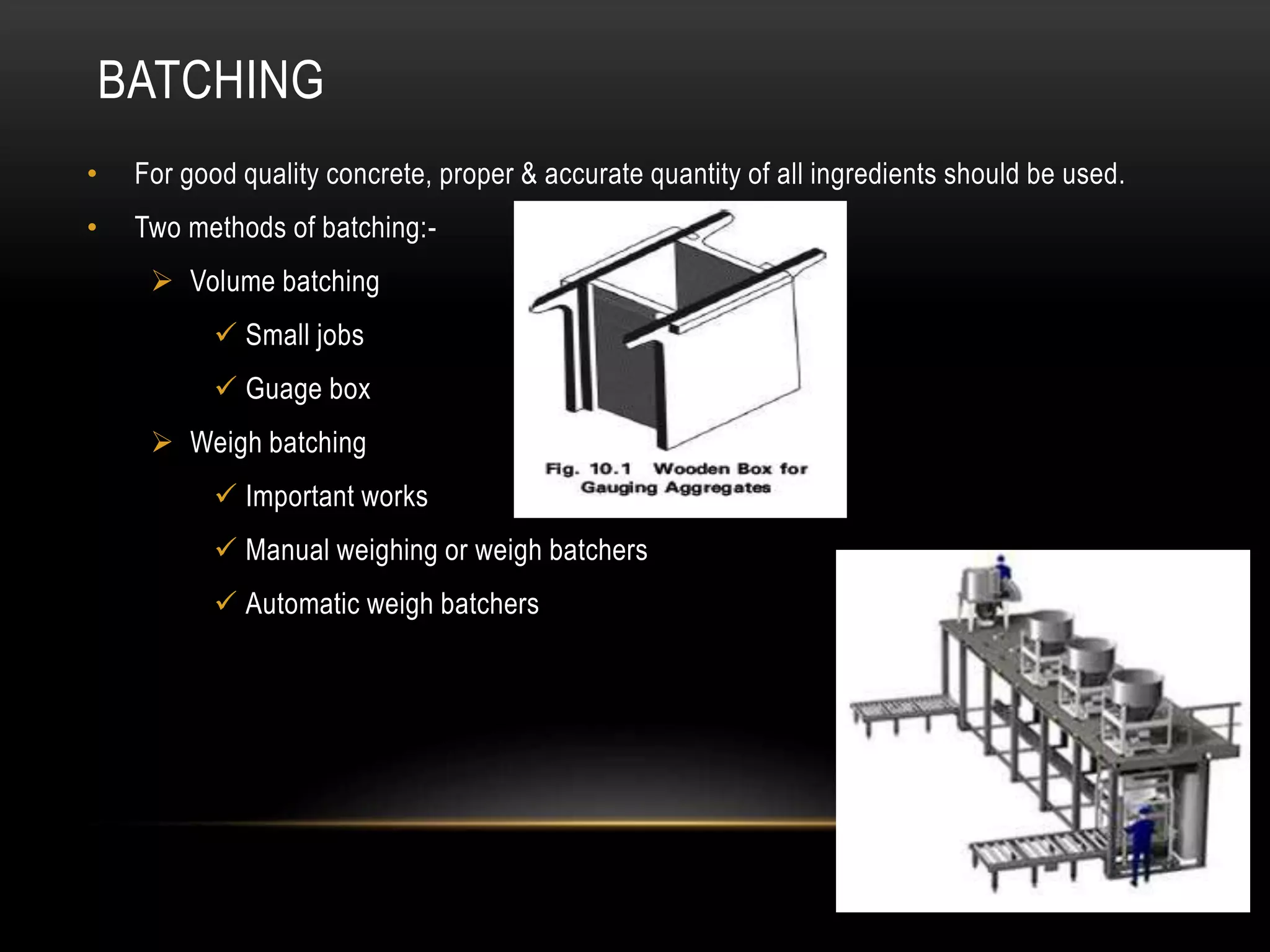 BATCHING

• For good quality concrete, proper & accurate quantity of all ingredients should be used.

• Two methods of batching:-

➢ Volume batching

✓ Small jobs

✓ Guage box

➢ Weigh batching

✓ Important works

✓ Manual weighing or weigh batchers

✓ Automatic weigh batchers

Fig. 10.1 Wooden Box for Gauging Aggregates